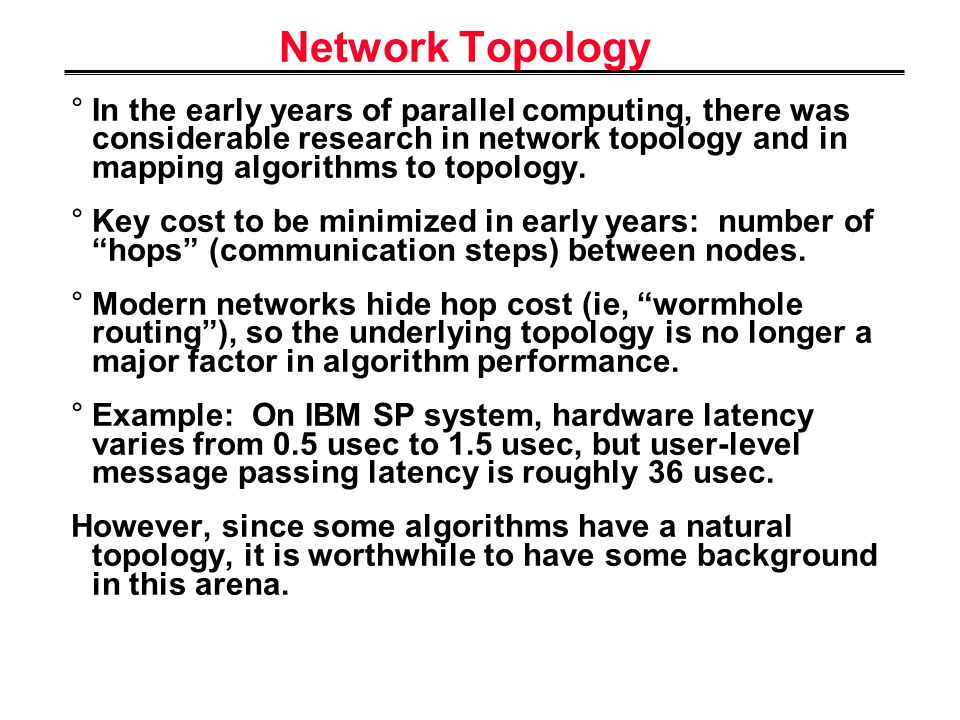 Network Topology

° In the early years of parallel computing, there was considerable research in network topology and in mapping algorithms to topology.

° Key cost to be minimized in early years: number of “hops” (communication steps) between nodes.

° Modern networks hide hop cost (ie, “wormhole routing”), so the underlying topology is no longer a major factor in algorithm performance.

° Example: On IBM SP system, hardware latency varies from 0.5 usec to 1.5 usec, but user-level message passing latency is roughly 36 usec.

However, since some algorithms have a natural topology, it is worthwhile to have some background in this arena.